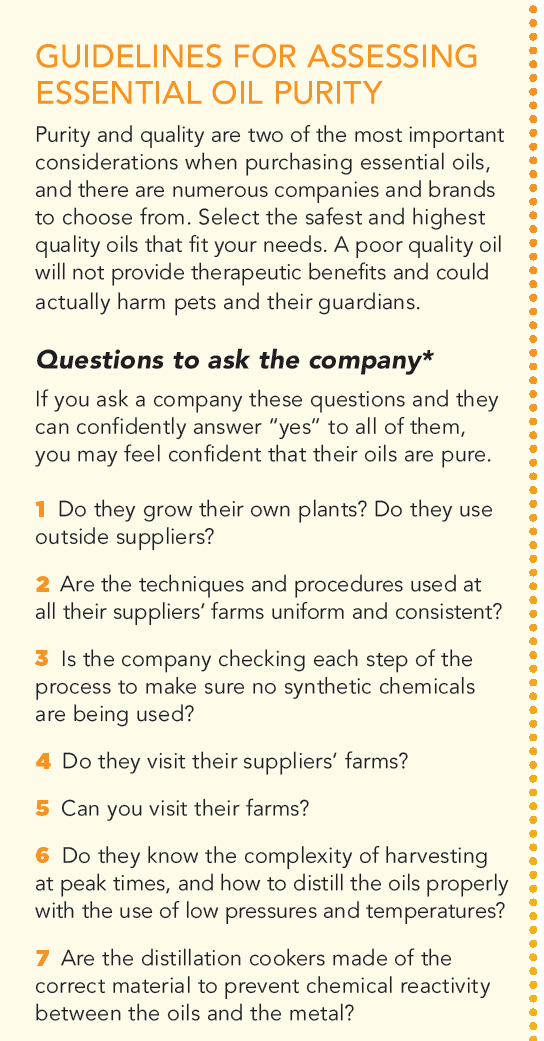 GUIDELINES FOR ASSESSING ESSENTIAL OIL PURITY

Purity and quality are two of the most important considerations when purchasing essential oils, and there are numerous companies and brands to choose from. Select the safest and highest quality oils that fit your needs. A poor quality oil will not provide therapeutic benefits and could actually harm pets and their guardians.

Questions to ask the company*

If you ask a company these questions and they can confidently answer "yes" to all of them, you may feel confident that their oils are pure.

1 Do they grow their own plants? Do they use outside suppliers?

2 Are the techniques and procedures used at all their suppliers' farms uniform and consistent?

3 Is the company checking each step of the process to make sure no synthetic chemicals are being used?

4 Do they visit their suppliers' farms?

5 Can you visit their farms?

6 Do they know the complexity of harvesting at peak times, and how to distill the oils properly with the use of low pressures and temperatures?

7 Are the distillation cookers made of the correct material to prevent chemical reactivity between the oils and the metal?